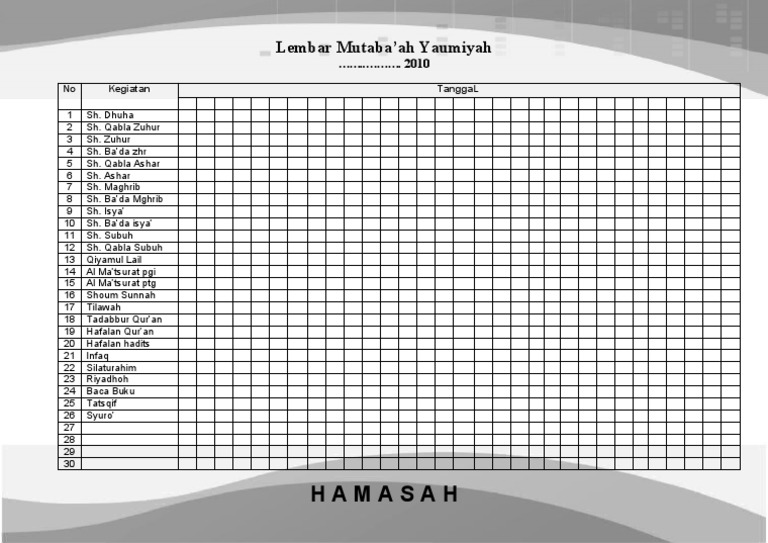 Lembar Mutaba'ah Yaumiyah

................ 2010

| No | Kegiatan | TanggaL |
|---|---|---|
| 1 | Sh. Dhuha | |
| 2 | Sh. Qabla Zuhur | |
| 3 | Sh. Zuhur | |
| 4 | Sh. Ba'da zhr | |
| 5 | Sh. Qabla Ashar | |
| 6 | Sh. Ashar | |
| 7 | Sh. Maghrib | |
| 8 | Sh. Ba'da Mghrib | |
| 9 | Sh. Isya' | |
| 10 | Sh. Ba'da isya' | |
| 11 | Sh. Subuh | |
| 12 | Sh. Qabla Subuh | |
| 13 | Qiyamul Lail | |
| 14 | Al Ma'tsurat pgi | |
| 15 | Al Ma'tsurat ptg | |
| 16 | Shoum Sunnah | |
| 17 | Tilawah | |
| 18 | Tadabbur Qur'an | |
| 19 | Hafalan Qur'an | |
| 20 | Hafalan hadits | |
| 21 | Infaq | |
| 22 | Silaturahim | |
| 23 | Riyadhoh | |
| 24 | Baca Buku | |
| 25 | Tatsqif | |
| 26 | Syuro' | |
| 27 | | |
| 28 | | |
| 29 | | |
| 30 | | |

HAMASAH